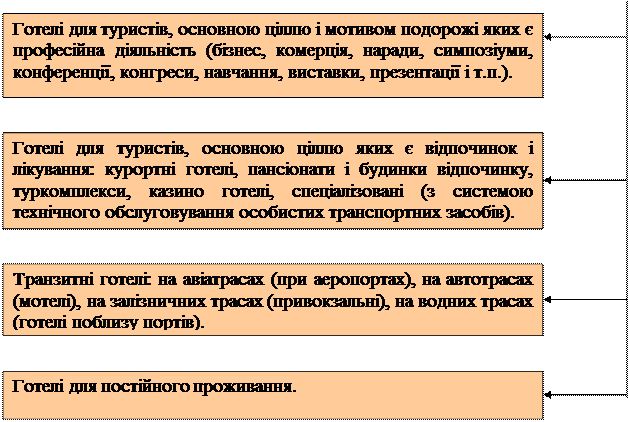 Готелі для туристів, основною ціллю і мотивом подорожі яких є професійна діяльність (бізнес, комерція, наради, симпозіуми, конференції, конгреси, навчання, виставки, презентації і т.п.).

Готелі для туристів, основною ціллю яких є відпочинок і лікування: курортні готелі, пансіонати і будинки відпочинку, туркомплекси, казино готелі, спеціалізовані (з системою технічного обслуговування особистих транспортних засобів).

Транзитні готелі: на авіатрасах (при аеропортах), на автотрасах (мотелі), на залізничних трасах (привокзальні), на водних трасах (готелі поблизу портів).

Готелі для постійного проживання.